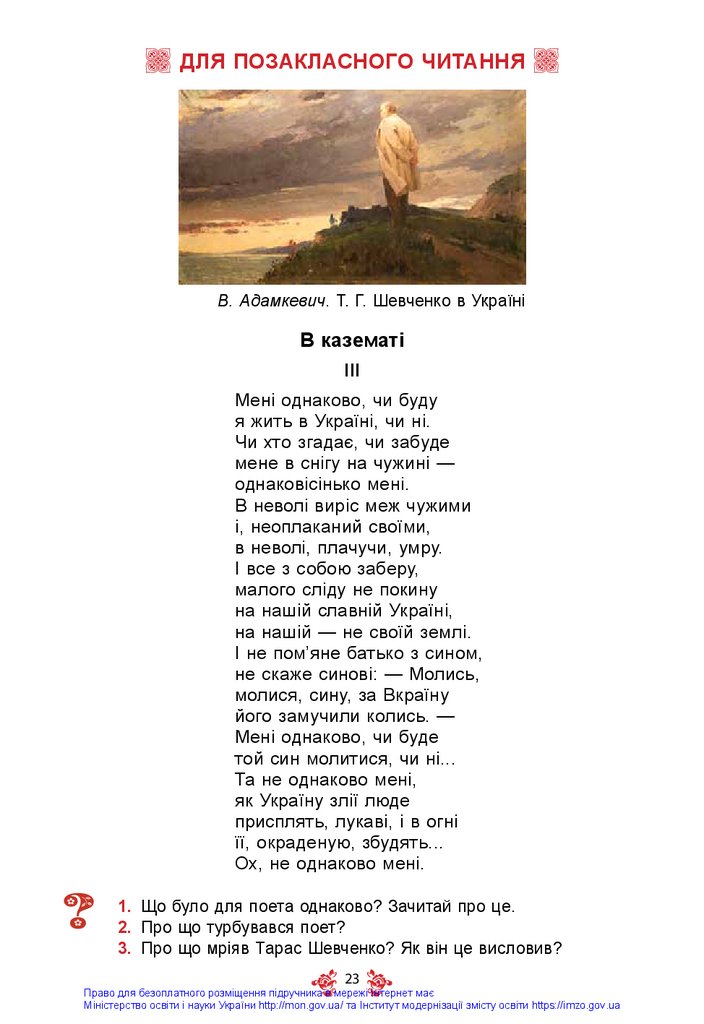 ДЛЯ ПОЗАКЛАСНОГО ЧИТАННЯ

В. Адамкевич. Т. Г. Шевченко в Україні

В казематі

III

Мені однаково, чи буду
я жить в Україні, чи ні.
Чи хто згадає, чи забуде
мене в снігу на чужині —
однаковісінько мені.
В неволі виріс меж чужими
і, неоплаканий своїми,
в неволі, плачучи, умру.
І все з собою заберу,
малого сліду не покину
на нашій славній Україні,
на нашій — не своїй землі.
І не пом'яне батько з сином,
не скаже синові: — Молись,
молися, сину, за Вкраїну
його замучили колись. —
Мені однаково, чи буде
той син молитися, чи ні...
Та не однаково мені,
як Україну злії люде
присплять, лукаві, і в огні
її, окраденую, збудять...
Ох, не однаково мені.

1. Що було для поета однаково? Зачитай про це.
2. Про що турбувався поет?
3. Про що мріяв Тарас Шевченко? Як він це висловив?

23

Право для безоплатного розміщення підручника в мережі Інтернет має Міністерство освіти і науки України http://mon.gov.ua/ та Інститут модернізації змісту освіти https://imzo.gov.ua